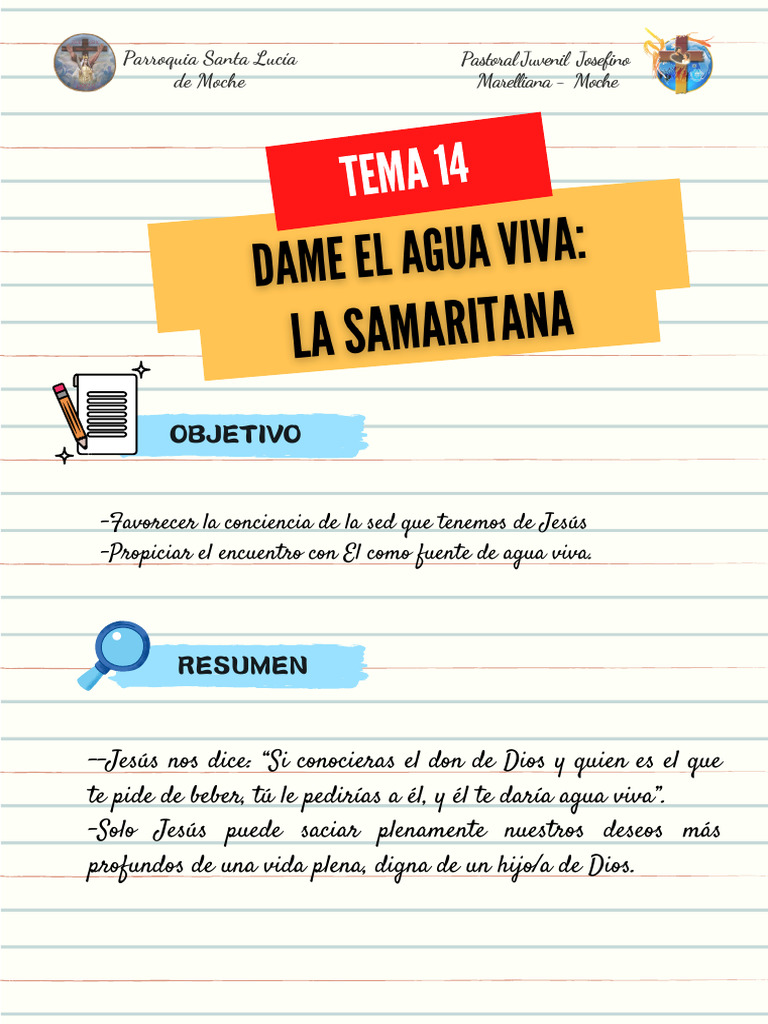 Parroquia Santa Lucía
de Moche

Pastoral Juvenil Josefino
Marelliana - Moche

TEMA 14

DAME EL AGUA VIVA:
LA SAMARITANA

OBJETIVO

-Favorecer la conciencia de la sed que tenemos de Jesús
-Propiciar el encuentro con El como fuente de agua viva.

RESUMEN

—Jesús nos dice: "Si conocieras el don de Dios y quien es el que te pide de beber, tú le pedirías a él, y él te daría agua viva".
-Solo Jesús puede saciar plenamente nuestros deseos más profundos de una vida plena, digna de un hijo/a de Dios.